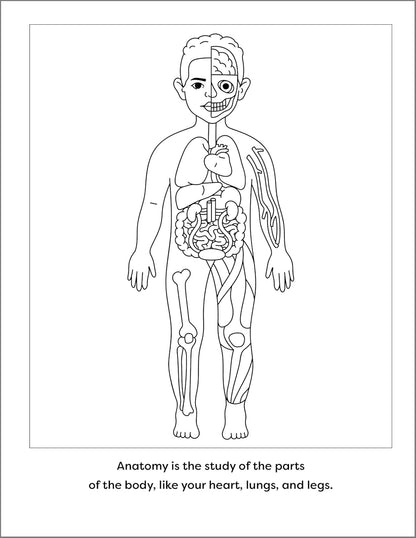 Anatomy is the study of the parts of the body, like your heart, lungs, and legs.